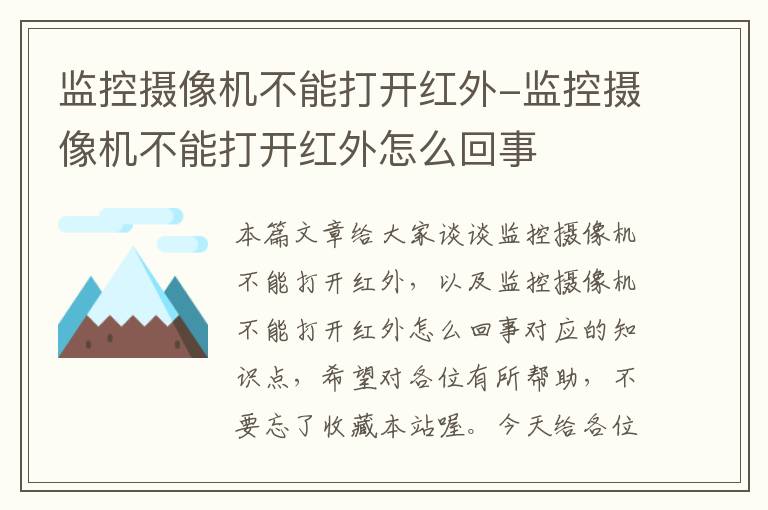 监控摄像机不能打开红外-监控摄像机不能打开红外怎么回事

本篇文章给大家谈谈监控摄像机不能打开红外，以及监控摄像机不能打开红外怎么回事对应的知识点，希望对各位有所帮助，不要忘了收藏本站喔。今天给各位